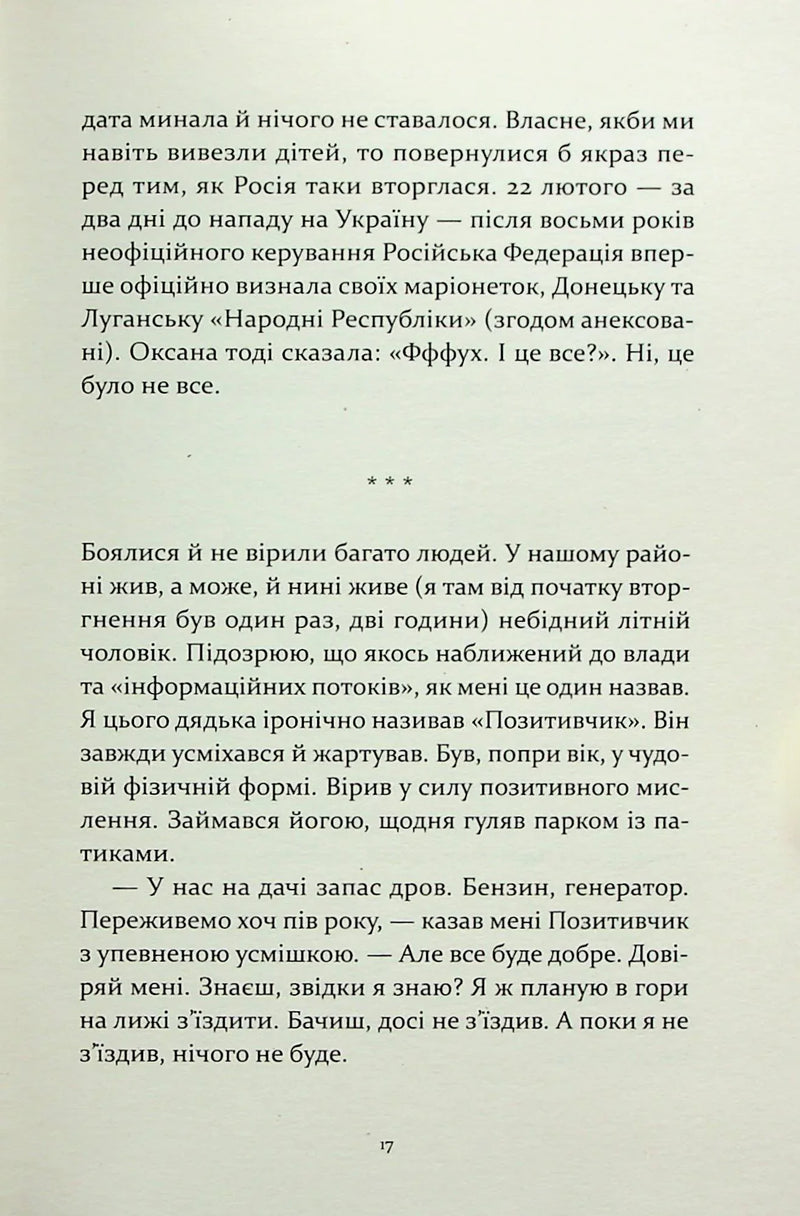 дата минала й нічого не ставалося. Власне, якби ми навіть вивезли дітей, то повернулися б якраз перед тим, як Росія таки вторглася. 22 лютого — за два дні до нападу на Україну — після восьми років неофіційного керування Російська Федерація вперше офіційно визнала своїх маріонеток, Донецьку та Луганську «Народні Республіки» (згодом анексовані). Оксана тоді сказала: «Фффух. І це все?». Ні, це було не все.

* * *

Боялися й не вірили багато людей. У нашому районі жив, а може, й нині живе (я там від початку вторгнення був один раз, дві години) небідний літній чоловік. Підозрюю, що якось наближений до влади та «інформаційних потоків», як мені це один назвав. Я цього дядька іронічно називав «Позитивчик». Він завжди усміхався й жартував. Був, попри вік, у чудовій фізичній формі. Вірив у силу позитивного мислення. Займався йогою, щодня гуляв парком із патиками.

— У нас на дачі запас дров. Бензин, генератор. Переживемо хоч пів року, — казав мені Позитивчик з упевненою усмішкою. — Але все буде добре. Довіряй мені. Знаєш, звідки я знаю? Я ж планую в гори на лижі з'їздити. Бачиш, досі не з'їздив. А поки я не з'їздив, нічого не буде.

17